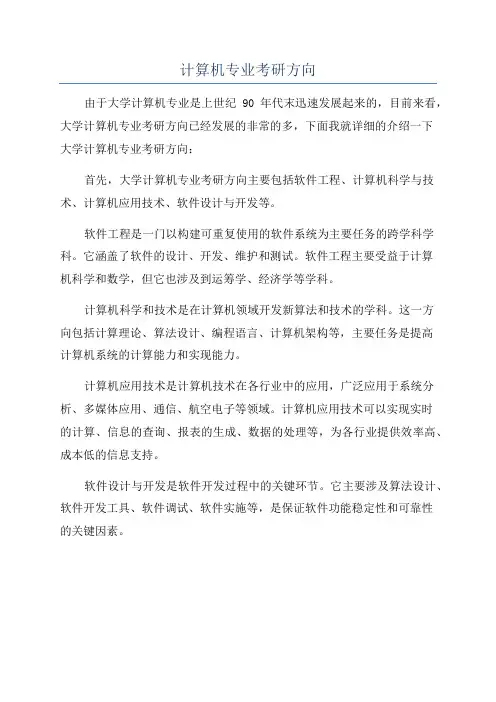 计算机专业考研方向

由于大学计算机专业是上世纪 90 年代末迅速发展起来的，目前来看，大学计算机专业考研方向已经发展的非常的多，下面我就详细的介绍一下大学计算机专业考研方向：

首先，大学计算机专业考研方向主要包括软件工程、计算机科学与技术、计算机应用技术、软件设计与开发等。

软件工程是一门以构建可重复使用的软件系统为主要任务的跨学科学科。它涵盖了软件的设计、开发、维护和测试。软件工程主要受益于计算机科学和数学，但它也涉及到运筹学、经济学等学科。

计算机科学和技术是在计算机领域开发新算法和技术的学科。这一方向包括计算理论、算法设计、编程语言、计算机架构等，主要任务是提高计算机系统的计算能力和实现能力。

计算机应用技术是计算机技术在各行业中的应用，广泛应用于系统分析、多媒体应用、通信、航空电子等领域。计算机应用技术可以实现实时的计算、信息的查询、报表的生成、数据的处理等，为各行业提供效率高、成本低的信息支持。

软件设计与开发是软件开发过程中的关键环节。它主要涉及算法设计、软件开发工具、软件调试、软件实施等，是保证软件功能稳定性和可靠性的关键因素。